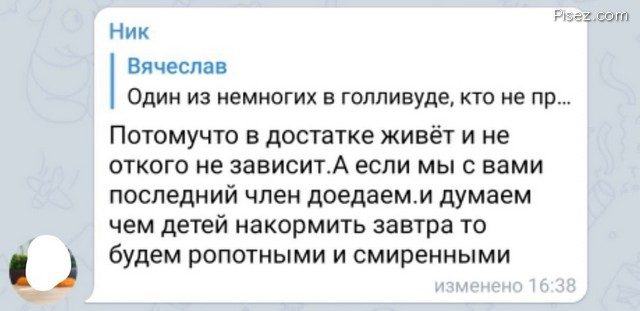 Pisez.com

Ник

Вячеслав
Один из немногих в голливуде, кто не пр...

Потомучто в достатке живёт и не откого не зависит.А если мы с вами последний член доедаем.и думаем чем детей накормить завтра то будем ропотными и смиренными

изменено 16:38